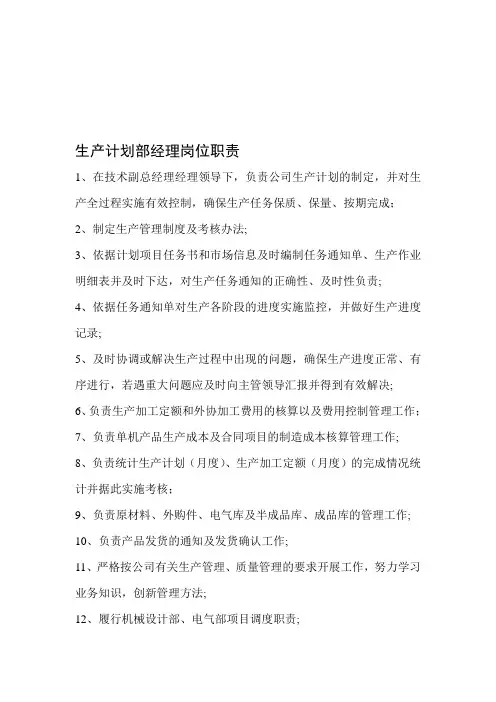 生产计划部经理岗位职责

1、在技术副总经理经理领导下，负责公司生产计划的制定，并对生产全过程实施有效控制，确保生产任务保质、保量、按期完成；

2、制定生产管理制度及考核办法;

3、依据计划项目任务书和市场信息及时编制任务通知单、生产作业明细表并及时下达，对生产任务通知的正确性、及时性负责;

4、依据任务通知单对生产各阶段的进度实施监控，并做好生产进度记录;

5、及时协调或解决生产过程中出现的问题，确保生产进度正常、有序进行，若遇重大问题应及时向主管领导汇报并得到有效解决;

6、负责生产加工定额和外协加工费用的核算以及费用控制管理工作；

7、负责单机产品生产成本及合同项目的制造成本核算管理工作;

8、负责统计生产计划（月度）、生产加工定额（月度）的完成情况统计并据此实施考核；

9、负责原材料、外购件、电气库及半成品库、成品库的管理工作;

10、负责产品发货的通知及发货确认工作;

11、严格按公司有关生产管理、质量管理的要求开展工作，努力学习业务知识，创新管理方法;

12、履行机械设计部、电气部项目调度职责;